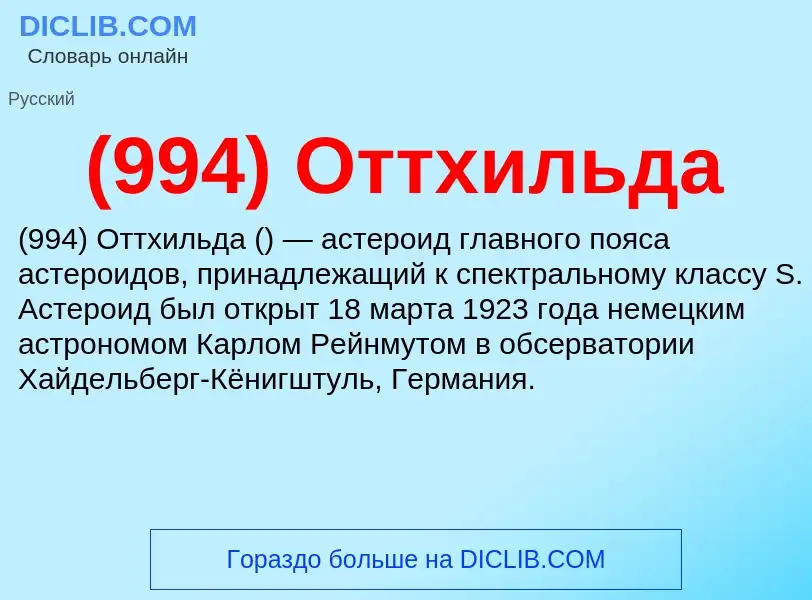 DICLIB.COM
Словарь онлайн

Русский

(994) Оттхильда

(994) Оттхильда () — астероид главного пояса астероидов, принадлежащий к спектральному классу S. Астероид был открыт 18 марта 1923 года немецким астрономом Карлом Рейнмутом в обсерватории Хайдельберг-Кёнигштуль, Германия.

Гораздо больше на DICLIB.COM